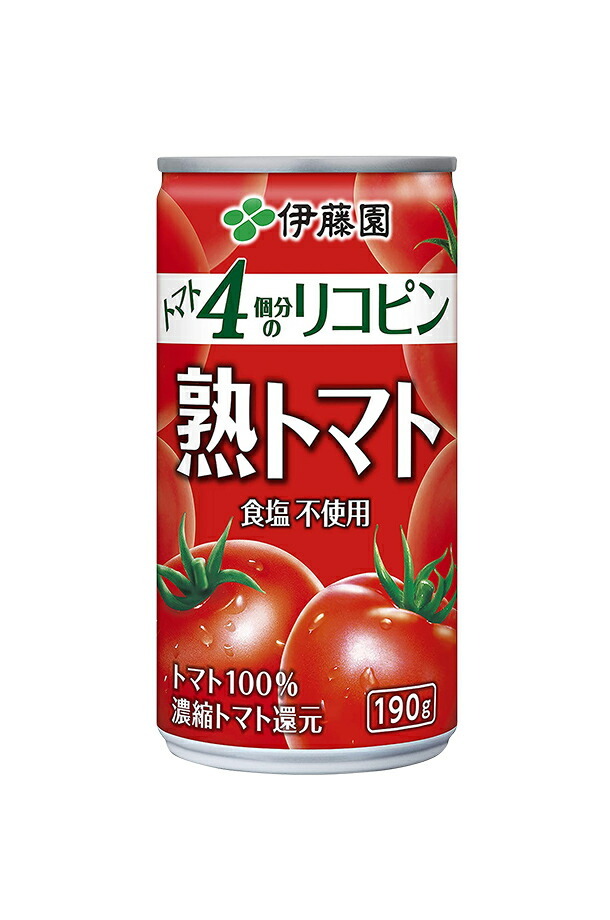 伊藤園

トマト4個分のリコピン

熟トマト

食塩 不使用

トマト100%
濃縮トマト還元

190g